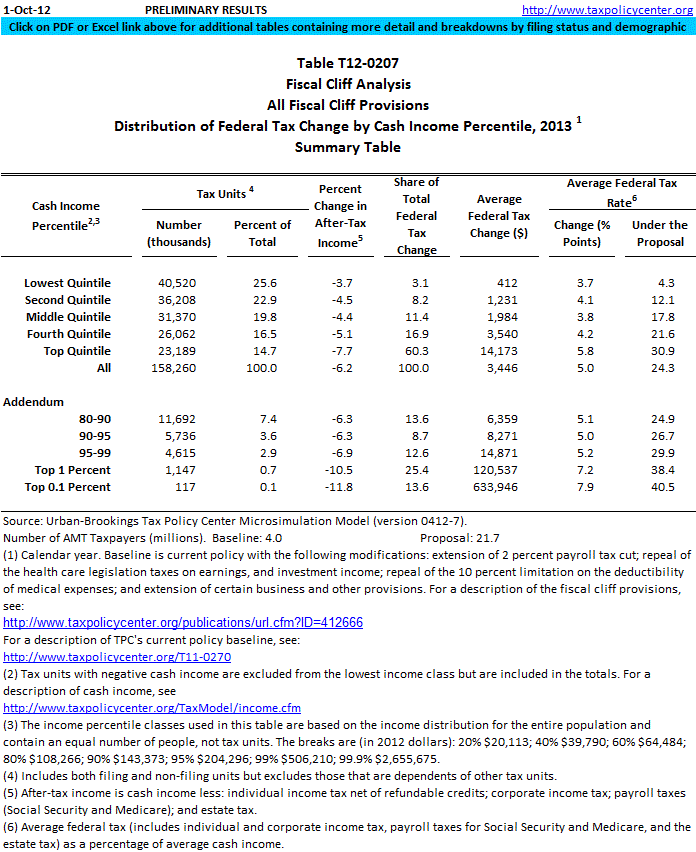 1-Oct-12 PRELIMINARY RESULTS http://www.taxpolicycenter.org

Click on PDF or Excel link above for additional tables containing more detail and breakdowns by filing status and demographic

Table T12-0207
Fiscal Cliff Analysis
All Fiscal Cliff Provisions
Distribution of Federal Tax Change by Cash Income Percentile, 2013 $^1$
Summary Table

| Cash Income Percentile$^{2,3}$ | Tax Units $^4$ Number (thousands) | Tax Units $^4$ Percent of Total | Percent Change in After-Tax Income$^5$ | Share of Total Federal Tax Change | Average Federal Tax Change ($) | Average Federal Tax Rate$^6$ Change (% Points) | Average Federal Tax Rate$^6$ Under the Proposal |
|---|---|---|---|---|---|---|---|
| Lowest Quintile | 40,520 | 25.6 | -3.7 | 3.1 | 412 | 3.7 | 4.3 |
| Second Quintile | 36,208 | 22.9 | -4.5 | 8.2 | 1,231 | 4.1 | 12.1 |
| Middle Quintile | 31,370 | 19.8 | -4.4 | 11.4 | 1,984 | 3.8 | 17.8 |
| Fourth Quintile | 26,062 | 16.5 | -5.1 | 16.9 | 3,540 | 4.2 | 21.6 |
| Top Quintile | 23,189 | 14.7 | -7.7 | 60.3 | 14,173 | 5.8 | 30.9 |
| All | 158,260 | 100.0 | -6.2 | 100.0 | 3,446 | 5.0 | 24.3 |
| Addendum | | | | | | | |
| 80-90 | 11,692 | 7.4 | -6.3 | 13.6 | 6,359 | 5.1 | 24.9 |
| 90-95 | 5,736 | 3.6 | -6.3 | 8.7 | 8,271 | 5.0 | 26.7 |
| 95-99 | 4,615 | 2.9 | -6.9 | 12.6 | 14,871 | 5.2 | 29.9 |
| Top 1 Percent | 1,147 | 0.7 | -10.5 | 25.4 | 120,537 | 7.2 | 38.4 |
| Top 0.1 Percent | 117 | 0.1 | -11.8 | 13.6 | 633,946 | 7.9 | 40.5 |

Source: Urban-Brookings Tax Policy Center Microsimulation Model (version 0412-7).
Number of AMT Taxpayers (millions). Baseline: 4.0 Proposal: 21.7
(1) Calendar year. Baseline is current policy with the following modifications: extension of 2 percent payroll tax cut; repeal of the health care legislation taxes on earnings, and investment income; repeal of the 10 percent limitation on the deductibility of medical expenses; and extension of certain business and other provisions. For a description of the fiscal cliff provisions, see:
http://www.taxpolicycenter.org/publications/url.cfm?ID=412666
For a description of TPC's current policy baseline, see:
http://www.taxpolicycenter.org/T11-0270
(2) Tax units with negative cash income are excluded from the lowest income class but are included in the totals. For a description of cash income, see
http://www.taxpolicycenter.org/TaxModel/income.cfm
(3) The income percentile classes used in this table are based on the income distribution for the entire population and contain an equal number of people, not tax units. The breaks are (in 2012 dollars): 20% $20,113; 40% $39,790; 60% $64,484; 80% $108,266; 90% $143,373; 95% $204,296; 99% $506,210; 99.9% $2,655,675.
(4) Includes both filing and non-filing units but excludes those that are dependents of other tax units.
(5) After-tax income is cash income less: individual income tax net of refundable credits; corporate income tax; payroll taxes (Social Security and Medicare); and estate tax.
(6) Average federal tax (includes individual and corporate income tax, payroll taxes for Social Security and Medicare, and the estate tax) as a percentage of average cash income.